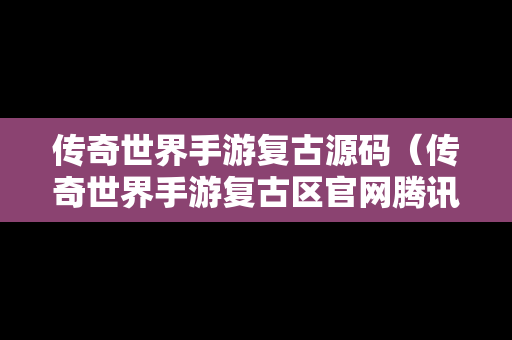 传奇世界手游复古源码（传奇世界手游复古区官网腾讯